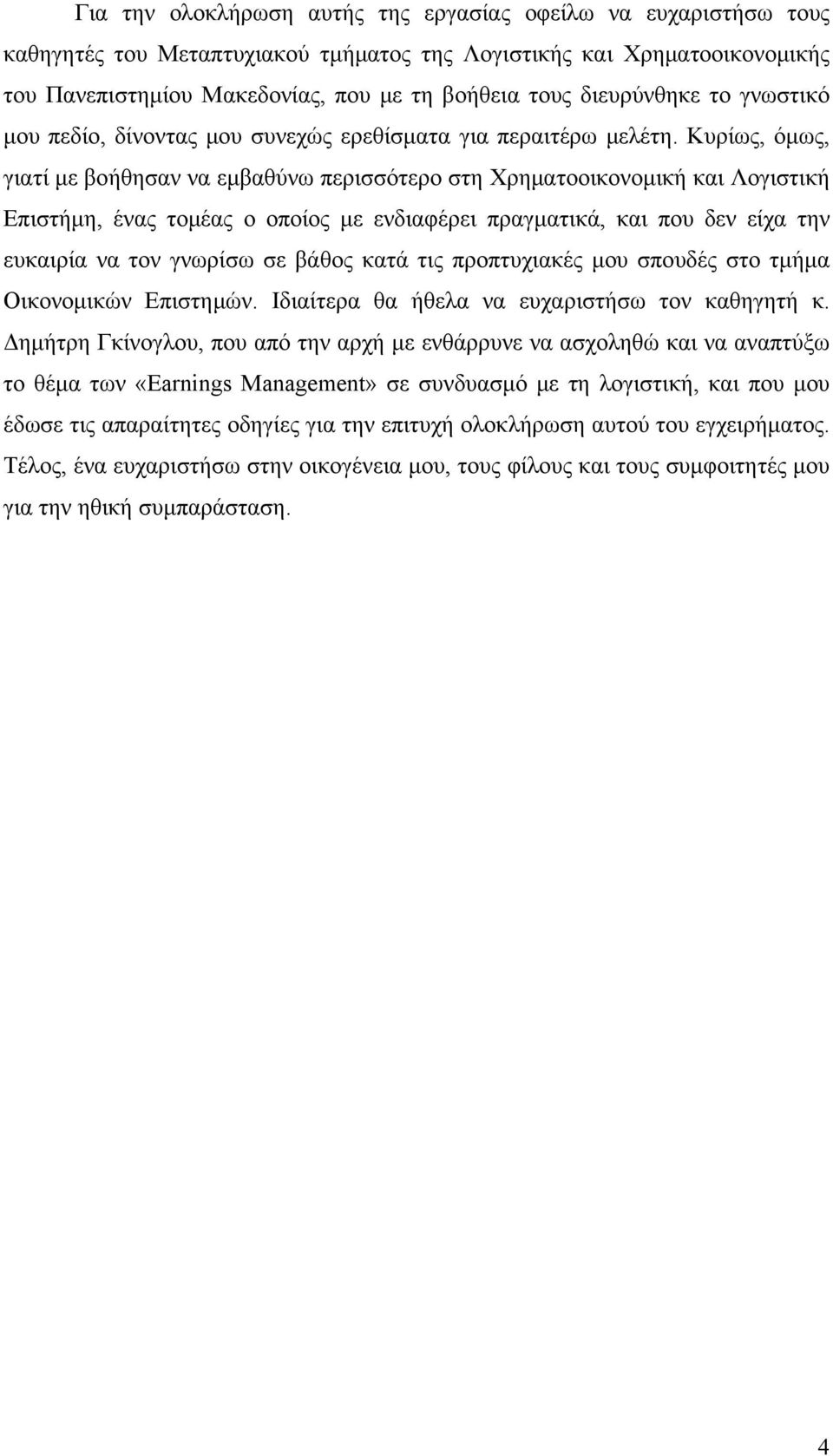 Για την ολοκλήρωση αυτής της εργασίας οφείλω να ευχαριστήσω τους καθηγητές του Μεταπτυχιακού τμήματος της Λογιστικής και Χρηματοοικονομικής του Πανεπιστημίου Μακεδονίας, που με τη βοήθεια τους διευρύνθηκε το γνωστικό μου πεδίο, δίνοντας μου συνεχώς ερεθίσματα για περαιτέρω μελέτη. Κυρίως, όμως, γιατί με βοήθησαν να εμβαθύνω περισσότερο στη Χρηματοοικονομική και Λογιστική Επιστήμη, ένας τομέας ο οποίος με ενδιαφέρει πραγματικά, και που δεν είχα την ευκαιρία να τον γνωρίσω σε βάθος κατά τις προπτυχιακές μου σπουδές στο τμήμα Οικονομικών Επιστημών. Ιδιαίτερα θα ήθελα να ευχαριστήσω τον καθηγητή κ. Δημήτρη Γκίνογλου, που από την αρχή με ενθάρρυνε να ασχοληθώ και να αναπτύξω το θέμα των «Earnings Management» σε συνδυασμό με τη λογιστική, και που μου έδωσε τις απαραίτητες οδηγίες για την επιτυχή ολοκλήρωση αυτού του εγχειρήματος. Τέλος, ένα ευχαριστήσω στην οικογένεια μου, τους φίλους και τους συμφοιτητές μου για την ηθική συμπαράσταση.

4